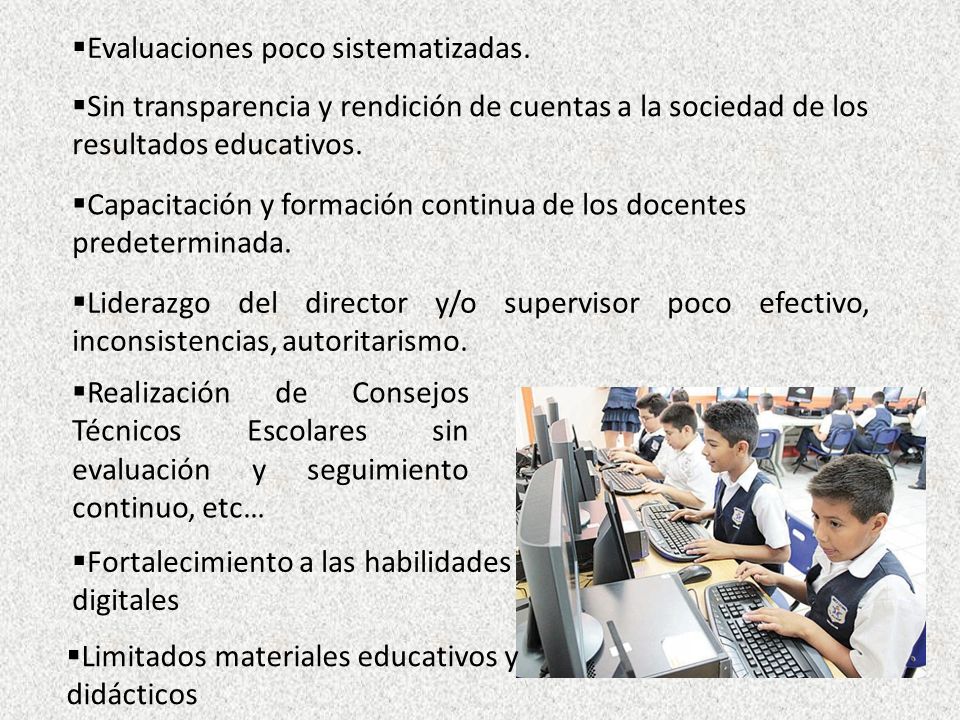 ▪Evaluaciones poco sistematizadas.

▪Sin transparencia y rendición de cuentas a la sociedad de los resultados educativos.

▪Capacitación y formación continua de los docentes predeterminada.

▪Liderazgo del director y/o supervisor poco efectivo, inconsistencias, autoritarismo.

▪Realización de Consejos Técnicos Escolares sin evaluación y seguimiento continuo, etc…

▪Fortalecimiento a las habilidades digitales

▪Limitados materiales educativos y didácticos